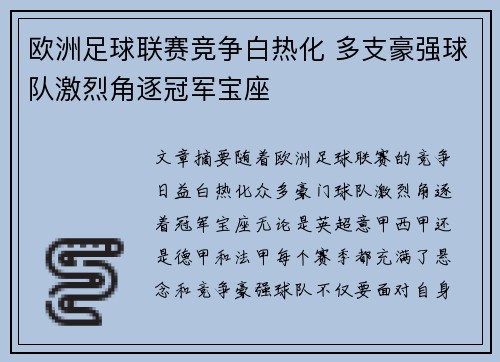 欧洲足球联赛竞争白热化 多支豪强球队激烈角逐冠军宝座

文章摘要随着欧洲足球联赛的竞争日益白热化众多豪门球队激烈角逐着冠军宝座无论是英超意甲西甲还是德甲和法甲每个赛季都充满了悬念和竞争豪强球队不仅要面对自身